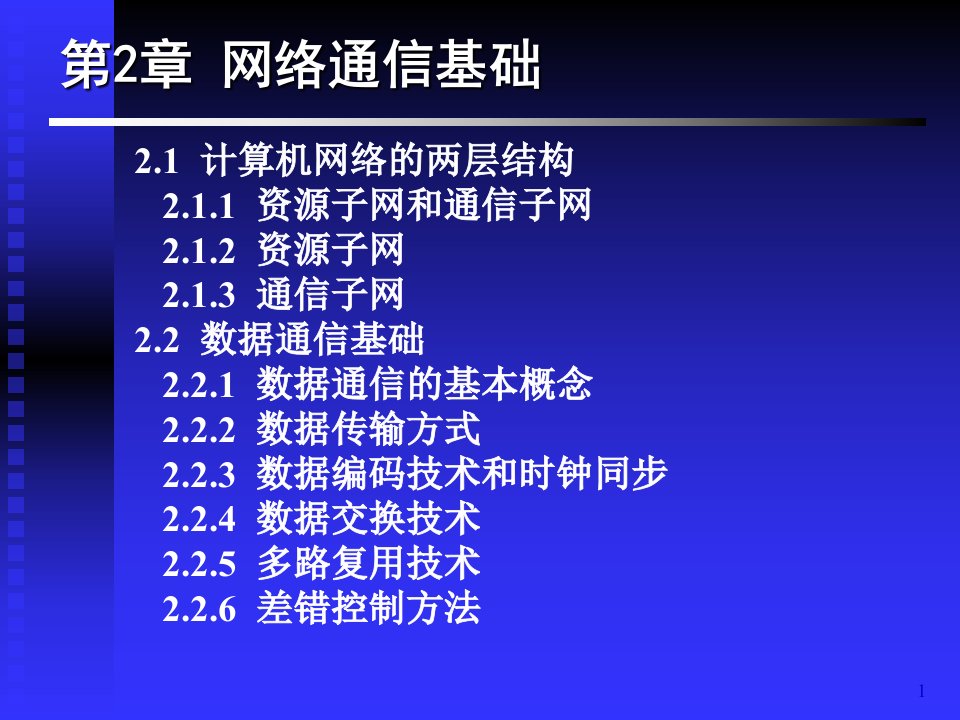 第2章 网络通信基础

2.1 计算机网络的两层结构
2.1.1 资源子网和通信子网
2.1.2 资源子网
2.1.3 通信子网
2.2 数据通信基础
2.2.1 数据通信的基本概念
2.2.2 数据传输方式
2.2.3 数据编码技术和时钟同步
2.2.4 数据交换技术
2.2.5 多路复用技术
2.2.6 差错控制方法

1